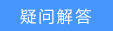 疑问解答